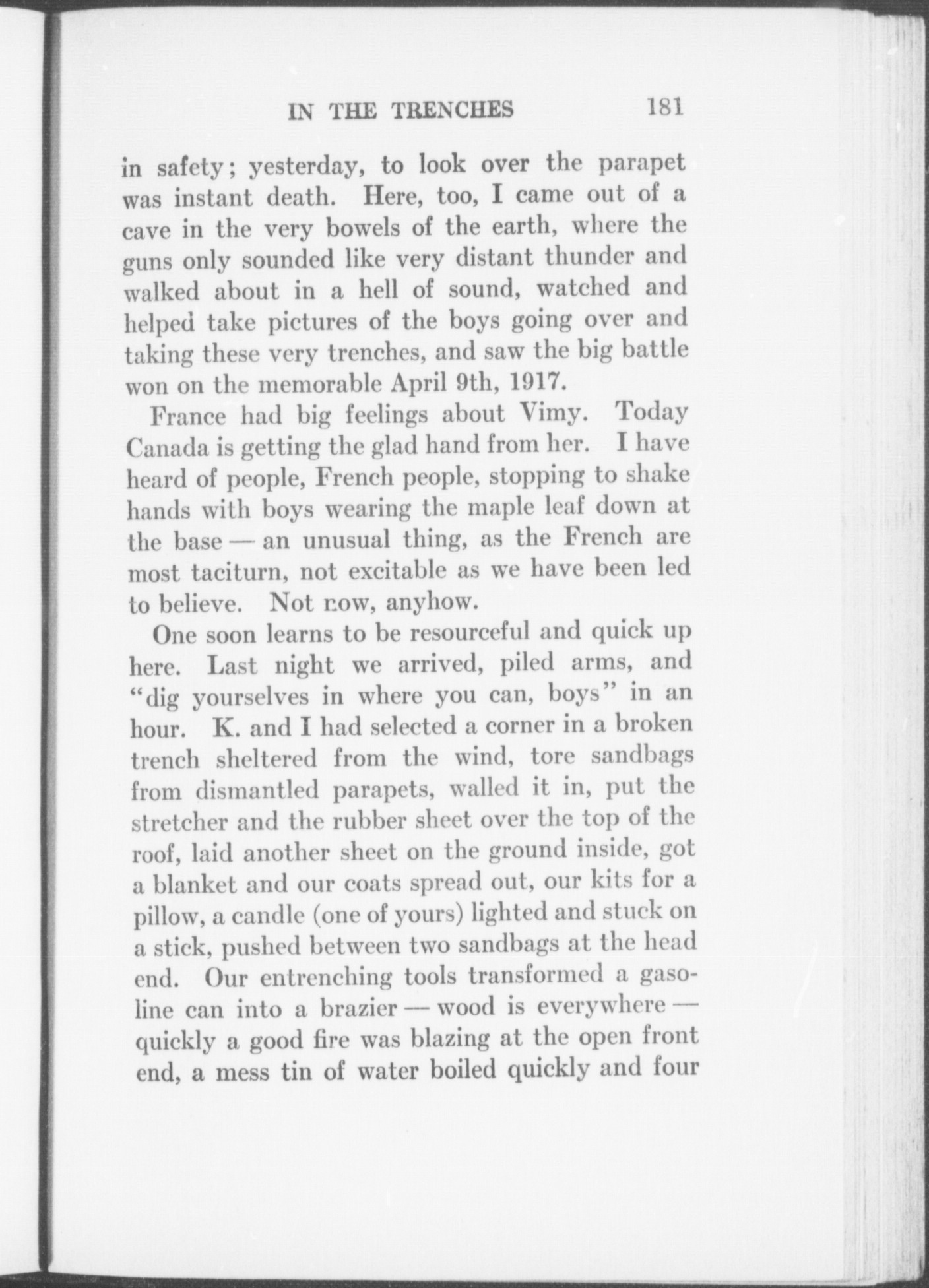 IN THE TRENCHES 181

in safety; yesterday, to look over the parapet was instant death. Here, too, I came out of a cave in the very bowels of the earth, where the guns only sounded like very distant thunder and walked about in a hell of sound, watched and helped take pictures of the boys going over and taking these very trenches, and saw the big battle won on the memorable April 9th, 1917.

France had big feelings about Vimy. Today Canada is getting the glad hand from her. I have heard of people, French people, stopping to shake hands with boys wearing the maple leaf down at the base — an unusual thing, as the French are most taciturn, not excitable as we have been led to believe. Not now, anyhow.

One soon learns to be resourceful and quick up here. Last night we arrived, piled arms, and "dig yourselves in where you can, boys" in an hour. K. and I had selected a corner in a broken trench sheltered from the wind, tore sandbags from dismantled parapets, walled it in, put the stretcher and the rubber sheet over the top of the roof, laid another sheet on the ground inside, got a blanket and our coats spread out, our kits for a pillow, a candle (one of yours) lighted and stuck on a stick, pushed between two sandbags at the head end. Our entrenching tools transformed a gasoline can into a brazier — wood is everywhere — quickly a good fire was blazing at the open front end, a mess tin of water boiled quickly and four